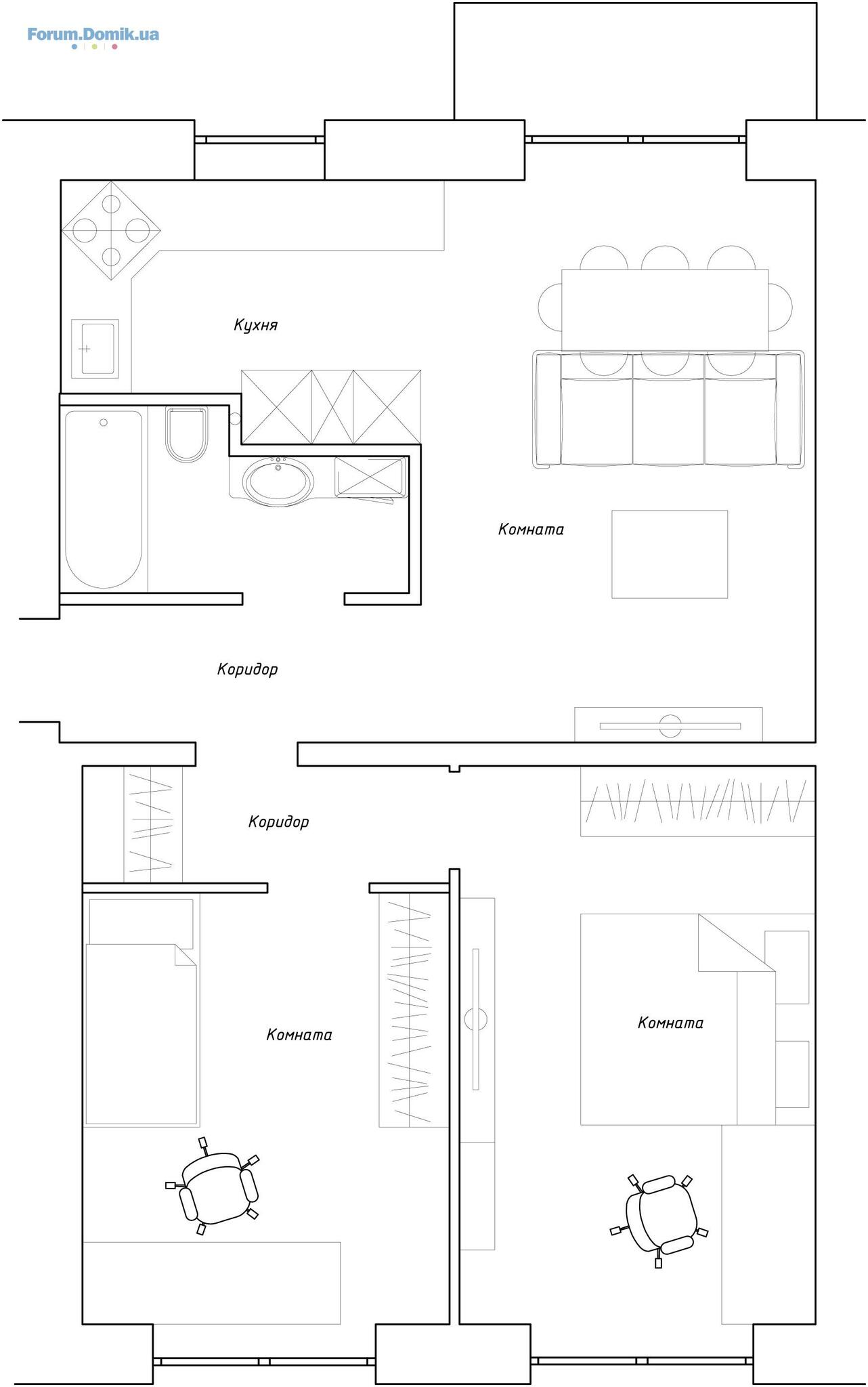 Forum.Domik.ua

Кухня

Комната

Коридор

Коридор

Комната

Комната